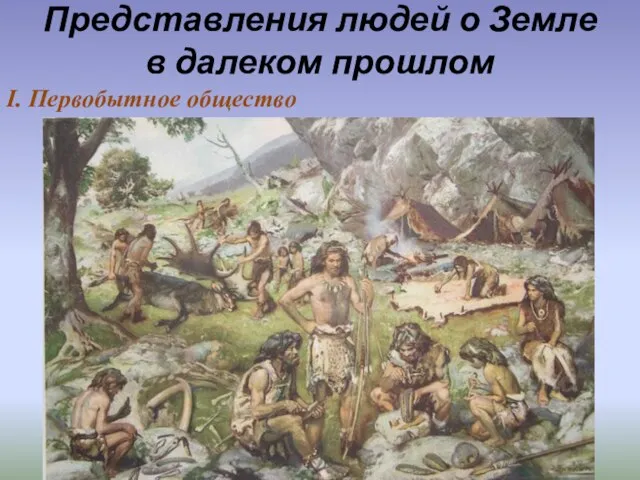 Представления людей о Земле в далеком прошлом

I. Первобытное общество